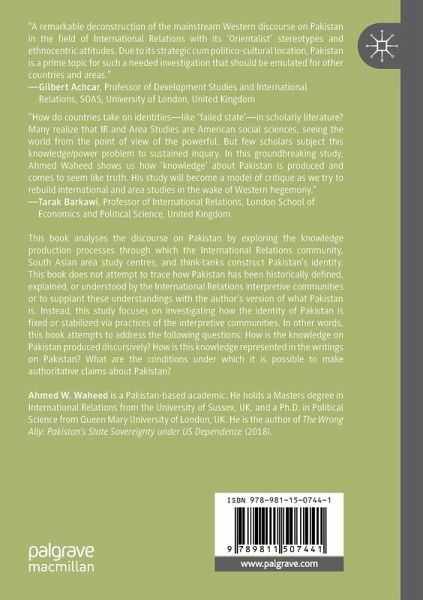 "A remarkable deconstruction of the mainstream Western discourse on Pakistan in the field of International Relations with its 'Orientalist' stereotypes and ethnocentric attitudes. Due to its strategic cum politico-cultural location, Pakistan is a prime topic for such a needed investigation that should be emulated for other countries and areas."
—Gilbert Achcar, Professor of Development Studies and International Relations, SOAS, University of London, United Kingdom

"How do countries take on identities—like 'failed state'—in scholarly literature? Many realize that IR and Area Studies are American social sciences, seeing the world from the point of view of the powerful. But few scholars subject this knowledge/power problem to sustained inquiry. In this groundbreaking study, Ahmed Waheed shows us how 'knowledge' about Pakistan is produced and comes to seem like truth. His study will become a model of critique as we try to rebuild international and area studies in the wake of Western hegemony."
—Tarak Barkawi, Professor of International Relations, London School of Economics and Political Science, United Kingdom

This book analyses the discourse on Pakistan by exploring the knowledge production processes through which the International Relations community, South Asian area study centres, and think-tanks construct Pakistan's identity. This book does not attempt to trace how Pakistan has been historically defined, explained, or understood by the International Relations interpretive communities or to supplant these understandings with the author's version of what Pakistan is. Instead, this study focuses on investigating how the identity of Pakistan is fixed or stabilized via practices of the interpretive communities. In other words, this book attempts to address the following questions: How is the knowledge on Pakistan produced discursively? How is this knowledge represented in the writings on Pakistan? What are the conditions under which it is possible to make authoritative claims about Pakistan?

Ahmed W. Waheed is a Pakistan-based academic. He holds a Masters degree in International Relations from the University of Sussex, UK, and a Ph.D. in Political Science from Queen Mary University of London, UK. He is the author of The Wrong Ally: Pakistan's State Sovereignty under US Dependence (2018).

ISBN 978-981-15-0744-1

9 789811 507441

palgrave macmillan

www.palgrave.com